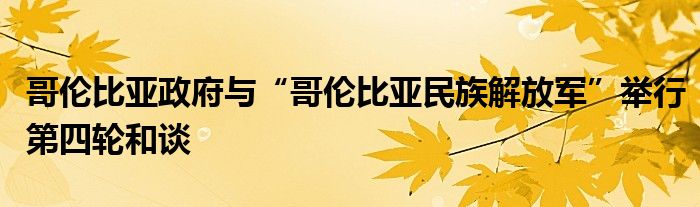 哥伦比亚政府与“哥伦比亚民族解放军”举行第四轮和谈